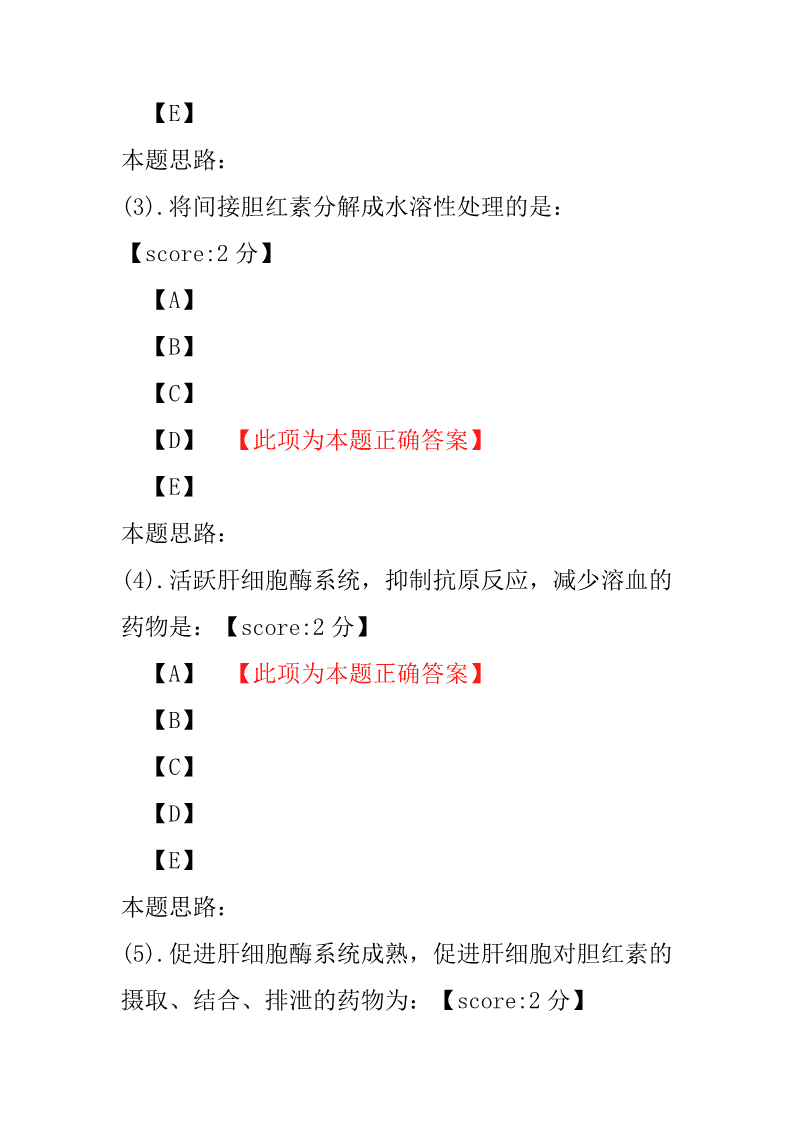 【E】

本题思路：

(3).将间接胆红素分解成水溶性处理的是：【score:2 分】

【A】

【B】

【C】

【D】 【此项为本题正确答案】

【E】

本题思路：

(4).活跃肝细胞酶系统，抑制抗原反应，减少溶血的药物是：【score:2 分】

【A】 【此项为本题正确答案】

【B】

【C】

【D】

【E】

本题思路：

(5).促进肝细胞酶系统成熟，促进肝细胞对胆红素的摄取、结合、排泄的药物为：【score:2 分】